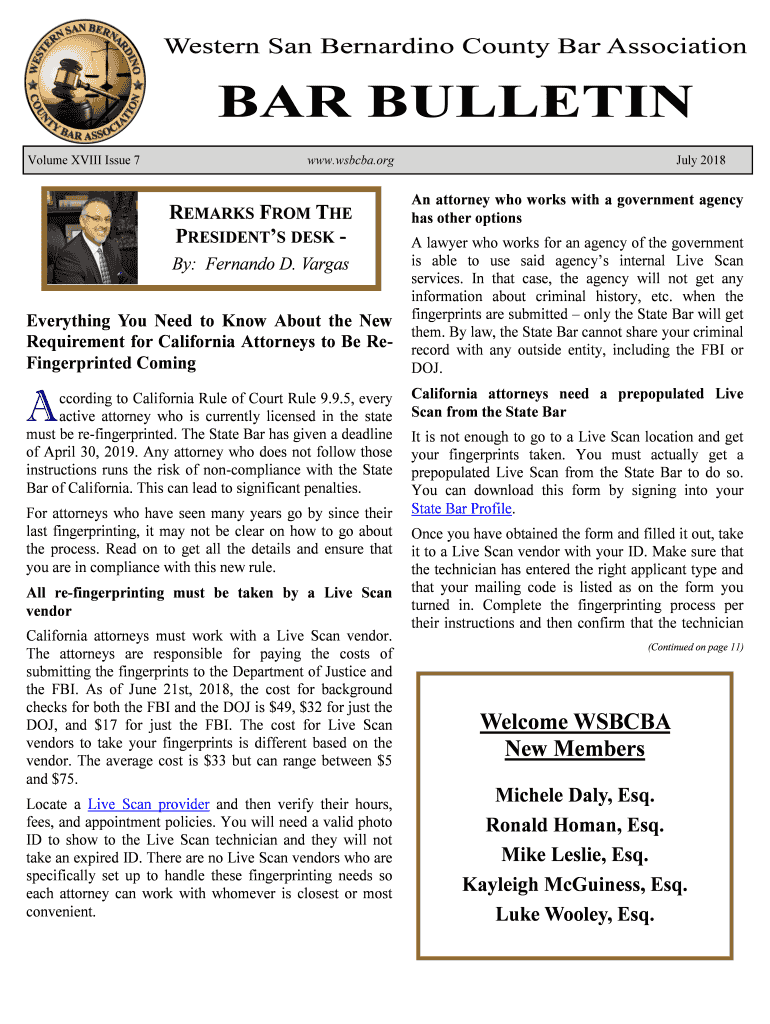 WESTERN SAN BERNARDINO COUNTY BAR ASSOCIATION

Western San Bernardino County Bar Association

BAR BULLETIN

Volume XVIII Issue 7

www.wsbcba.org

July 2018

REMARKS FROM THE PRESIDENT'S DESK -

By: Fernando D. Vargas

Everything You Need to Know About the New Requirement for California Attorneys to Be Re-Fingerprinted Coming

According to California Rule of Court Rule 9.9.5, every active attorney who is currently licensed in the state must be re-fingerprinted. The State Bar has given a deadline of April 30, 2019. Any attorney who does not follow those instructions runs the risk of non-compliance with the State Bar of California. This can lead to significant penalties.

For attorneys who have seen many years go by since their last fingerprinting, it may not be clear on how to go about the process. Read on to get all the details and ensure that you are in compliance with this new rule.

All re-fingerprinting must be taken by a Live Scan vendor

California attorneys must work with a Live Scan vendor. The attorneys are responsible for paying the costs of submitting the fingerprints to the Department of Justice and the FBI. As of June 21st, 2018, the cost for background checks for both the FBI and the DOJ is $49, $32 for just the DOJ, and $17 for just the FBI. The cost for Live Scan vendors to take your fingerprints is different based on the vendor. The average cost is $33 but can range between $5 and $75.

Locate a Live Scan provider and then verify their hours, fees, and appointment policies. You will need a valid photo ID to show to the Live Scan technician and they will not take an expired ID. There are no Live Scan vendors who are specifically set up to handle these fingerprinting needs so each attorney can work with whomever is closest or most convenient.

An attorney who works with a government agency has other options

A lawyer who works for an agency of the government is able to use said agency's internal Live Scan services. In that case, the agency will not get any information about criminal history, etc. when the fingerprints are submitted – only the State Bar will get them. By law, the State Bar cannot share your criminal record with any outside entity, including the FBI or DOJ.

California attorneys need a prepopulated Live Scan from the State Bar

It is not enough to go to a Live Scan location and get your fingerprints taken. You must actually get a prepopulated Live Scan from the State Bar to do so. You can download this form by signing into your State Bar Profile.

Once you have obtained the form and filled it out, take it to a Live Scan vendor with your ID. Make sure that the technician has entered the right applicant type and that your mailing code is listed as on the form you turned in. Complete the fingerprinting process per their instructions and then confirm that the technician

(Continued on page 11)

Welcome WSBCBA New Members

Michele Daly, Esq.

Ronald Homan, Esq.

Mike Leslie, Esq.

Kayleigh McGuiness, Esq.

Luke Wooley, Esq.